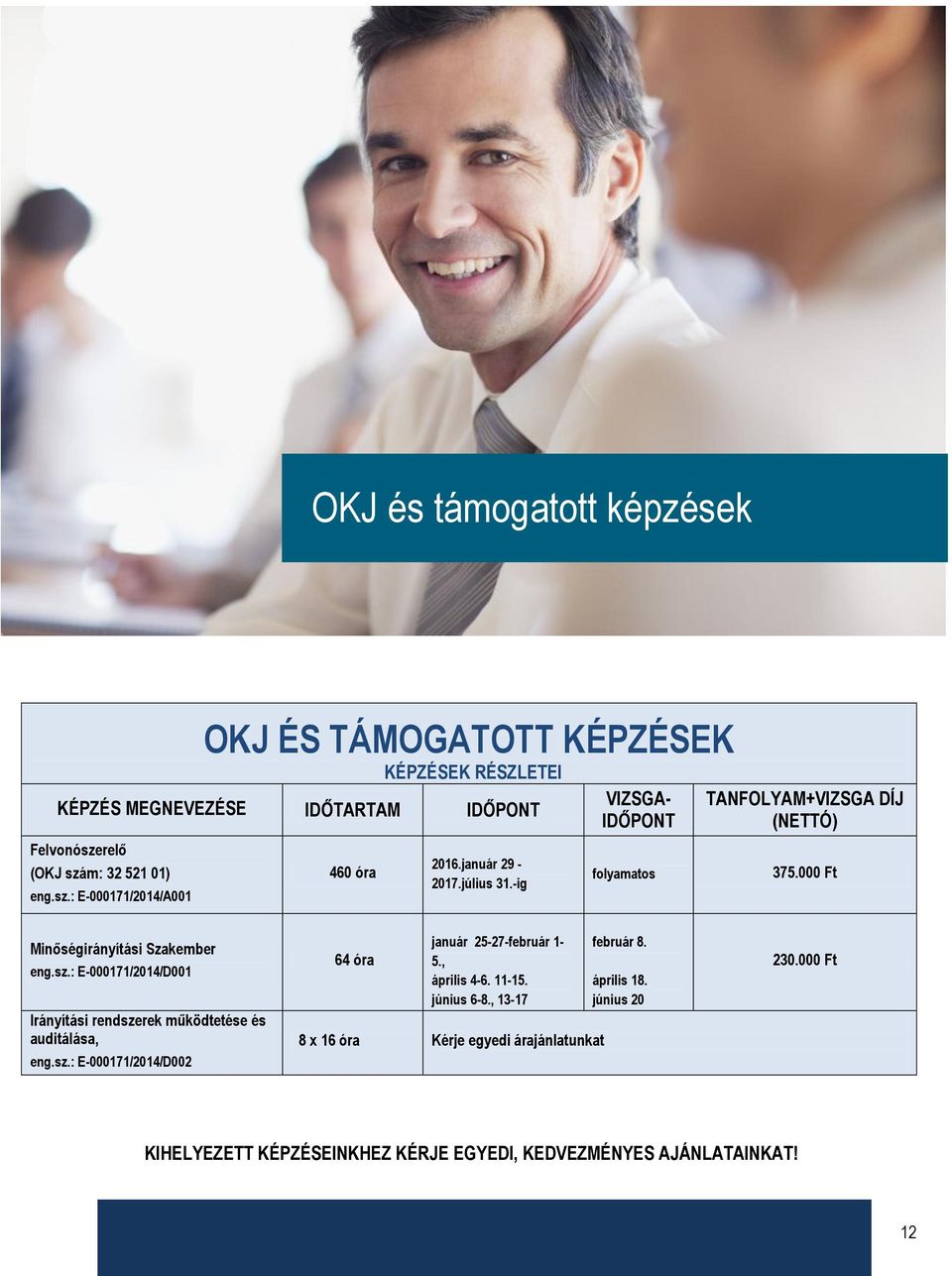 OKJ és támogatott képzések

OKJ ÉS TÁMOGATOTT KÉPZÉSEK

KÉPZÉSEK RÉSZLETEI

| KÉPZÉS MEGNEVEZÉSE | IDŐTARTAM | IDŐPONT | VIZSGA-IDŐPONT | TANFOLYAM+VIZSGA DÍJ (NETTÓ) |
|---|---|---|---|---|
| Felvonószerelő (OKJ szám: 32 521 01) eng.sz.: E-000171/2014/A001 | 460 óra | 2016.január 29 - 2017.július 31.-ig | folyamatos | 375.000 Ft |
| Minőségirányítási Szakember eng.sz.: E-000171/2014/D001 | 64 óra | január 25-27-február 1-5., április 4-6. 11-15. június 6-8., 13-17 | február 8. április 18. június 20 | 230.000 Ft |
| Irányítási rendszerek működtetése és auditálása, eng.sz.: E-000171/2014/D002 | 8 x 16 óra | Kérje egyedi árajánlatunkat | | |

KIHELYEZETT KÉPZÉSEINKHEZ KÉRJE EGYEDI, KEDVEZMÉNYES AJÁNLATAINKAT!

12